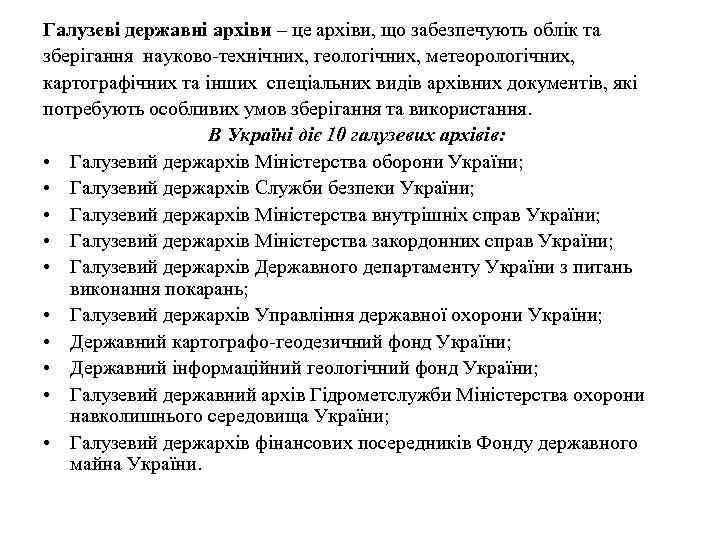 Галузеві державні архіви – це архіви, що забезпечують облік та зберігання науково-технічних, геологічних, метеорологічних, картографічних та інших спеціальних видів архівних документів, які потребують особливих умов зберігання та використання.

В Україні діє 10 галузевих архівів:

• Галузевий держархів Міністерства оборони України;
• Галузевий держархів Служби безпеки України;
• Галузевий держархів Міністерства внутрішніх справ України;
• Галузевий держархів Міністерства закордонних справ України;
• Галузевий держархів Державного департаменту України з питань виконання покарань;
• Галузевий держархів Управління державної охорони України;
• Державний картографо-геодезичний фонд України;
• Державний інформаційний геологічний фонд України;
• Галузевий державний архів Гідрометслужби Міністерства охорони навколишнього середовища України;
• Галузевий держархів фінансових посередників Фонду державного майна України.